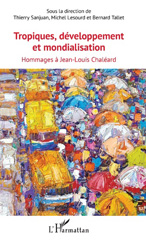 Sous la direction de
Thierry Sanjuan, Michel Lesourd et Bernard Tallet

Tropiques, développement et mondialisation

Hommages à Jean-Louis Chaléard

L'Harmattan